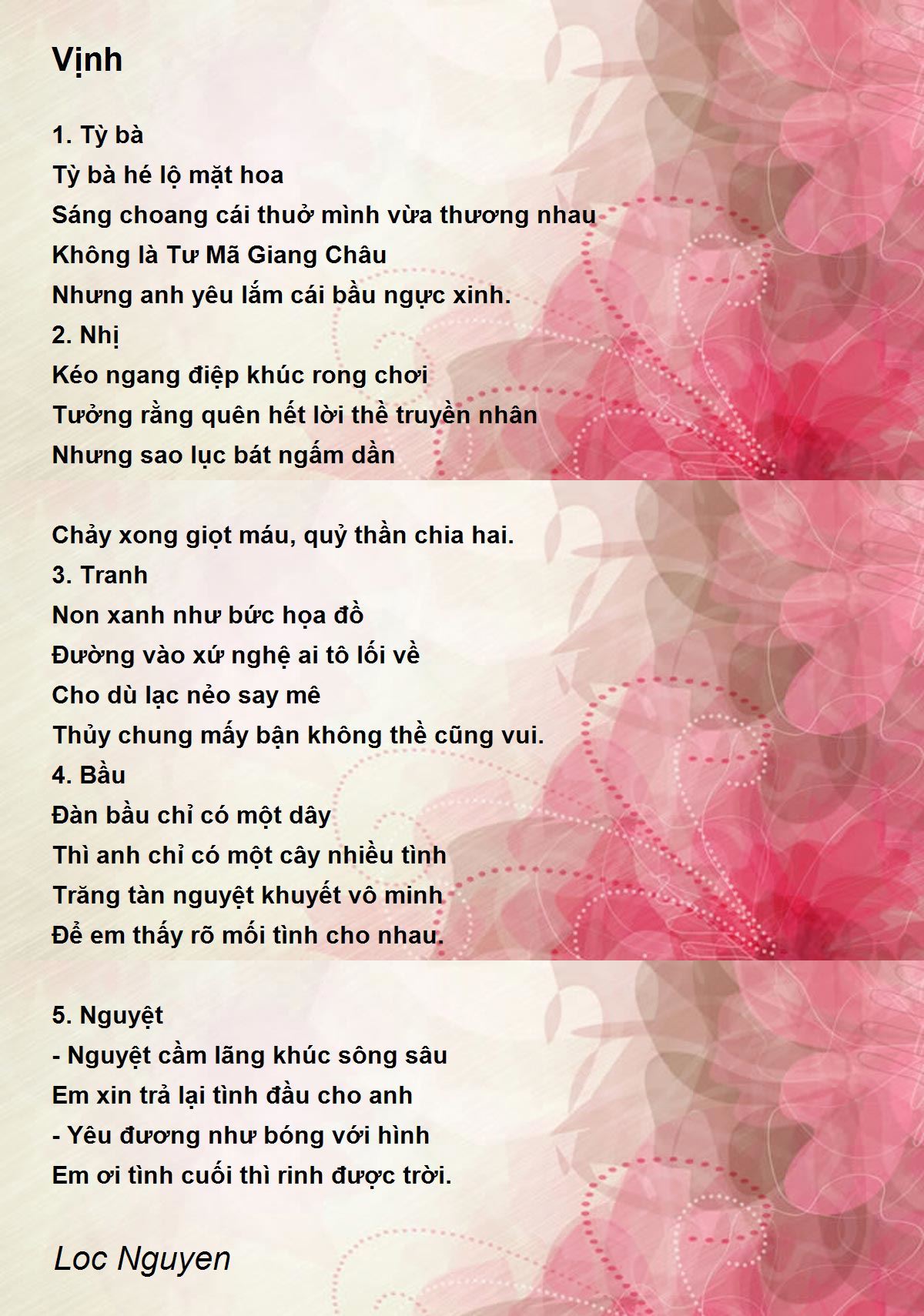 Vịnh

1. Tỳ bà
Tỳ bà hé lộ mặt hoa
Sáng choang cái thuở mình vừa thương nhau
Không là Tư Mã Giang Châu
Nhưng anh yêu lắm cái bầu ngực xinh.
2. Nhị
Kéo ngang điệp khúc rong chơi
Tưởng rằng quên hết lời thề truyền nhân
Nhưng sao lục bát ngấm dần

Chảy xong giọt máu, quỷ thần chia hai.
3. Tranh
Non xanh như bức họa đồ
Đường vào xứ nghệ ai tô lối về
Cho dù lạc nẻo say mê
Thủy chung mấy bận không thề cũng vui.
4. Bầu
Đàn bầu chỉ có một dây
Thì anh chỉ có một cây nhiều tình
Trăng tàn nguyệt khuyết vô minh
Để em thấy rõ mối tình cho nhau.

5. Nguyệt
- Nguyệt cầm lãng khúc sông sâu
Em xin trả lại tình đầu cho anh
- Yêu đương như bóng với hình
Em ơi tình cuối thì rinh được trời.

Loc Nguyen